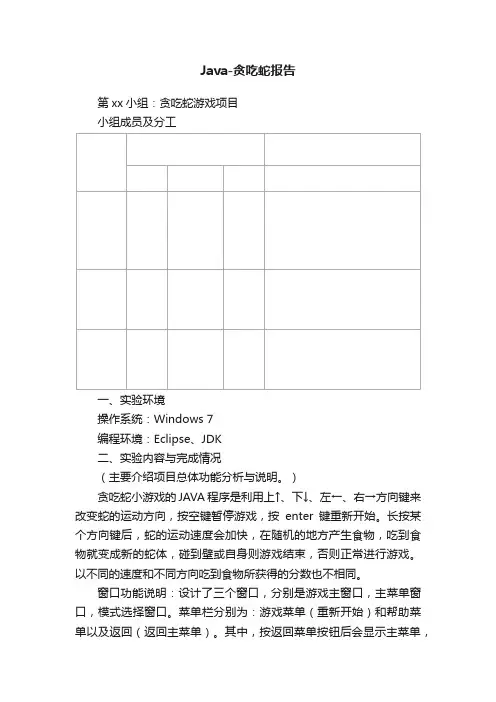 Java-贪吃蛇报告

第 xx 小组：贪吃蛇游戏项目

小组成员及分工

一、实验环境

操作系统：Windows 7

编程环境：Eclipse、JDK

二、实验内容与完成情况

（主要介绍项目总体功能分析与说明。）

贪吃蛇小游戏的 JAVA 程序是利用上↑、下↓、左←、右→方向键来改变蛇的运动方向，按空键暂停游戏，按 enter 键重新开始。长按某个方向键后，蛇的运动速度会加快，在随机的地方产生食物，吃到食物就变成新的蛇体，碰到壁或自身则游戏结束，否则正常进行游戏。以不同的速度和不同方向吃到食物所获得的分数也不相同。

窗口功能说明：设计了三个窗口，分别是游戏主窗口，主菜单窗口，模式选择窗口。菜单栏分别为：游戏菜单（重新开始）和帮助菜单以及返回（返回主菜单）。其中，按返回菜单按钮后会显示主菜单，